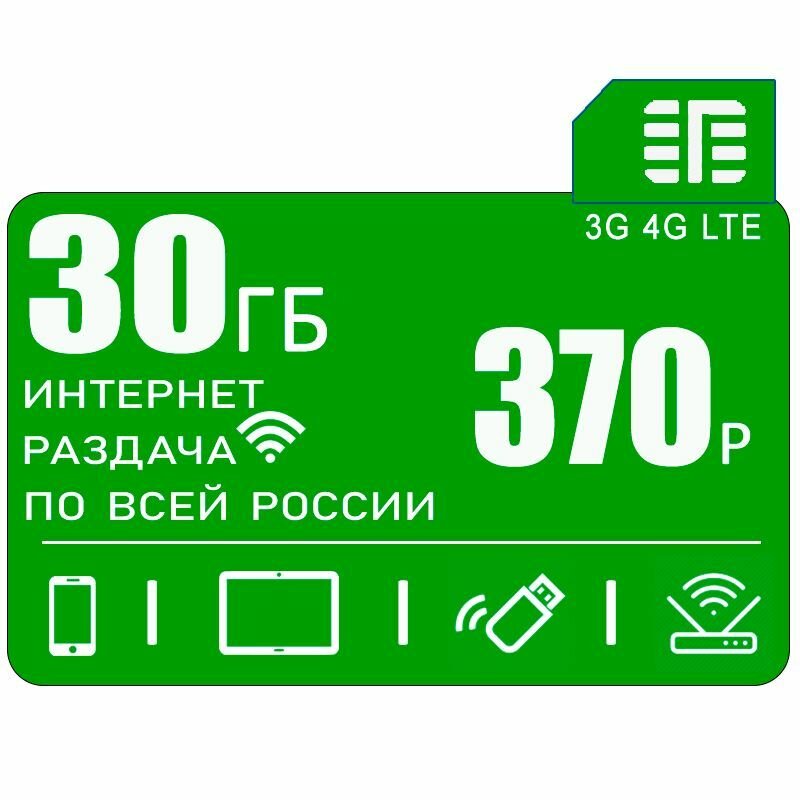 3G 4G LTE

30 ГБ

ИНТЕРНЕТ
РАЗДАЧА
ПО ВСЕЙ РОССИИ

370 Р